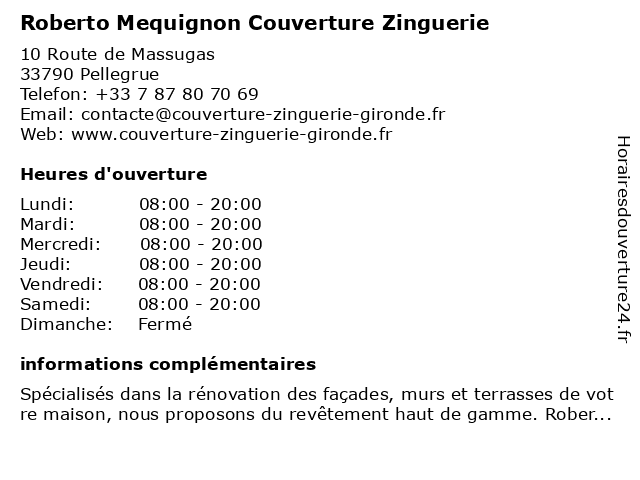 Roberto Mequignon Couverture Zinguerie

10 Route de Massugas
33790 Pellegrue
Telefon: +33 7 87 80 70 69
Email: contacte@couverture-zinguerie-gironde.fr
Web: www.couverture-zinguerie-gironde.fr

Heures d'ouverture

| Lundi: | 08:00 - 20:00 |
|---|---|
| Mardi: | 08:00 - 20:00 |
| Mercredi: | 08:00 - 20:00 |
| Jeudi: | 08:00 - 20:00 |
| Vendredi: | 08:00 - 20:00 |
| Samedi: | 08:00 - 20:00 |
| Dimanche: | Fermé |

informations complémentaires

Spécialisés dans la rénovation des façades, murs et terrasses de vot re maison, nous proposons du revêtement haut de gamme. Rober...

Horairesdouverture24.fr